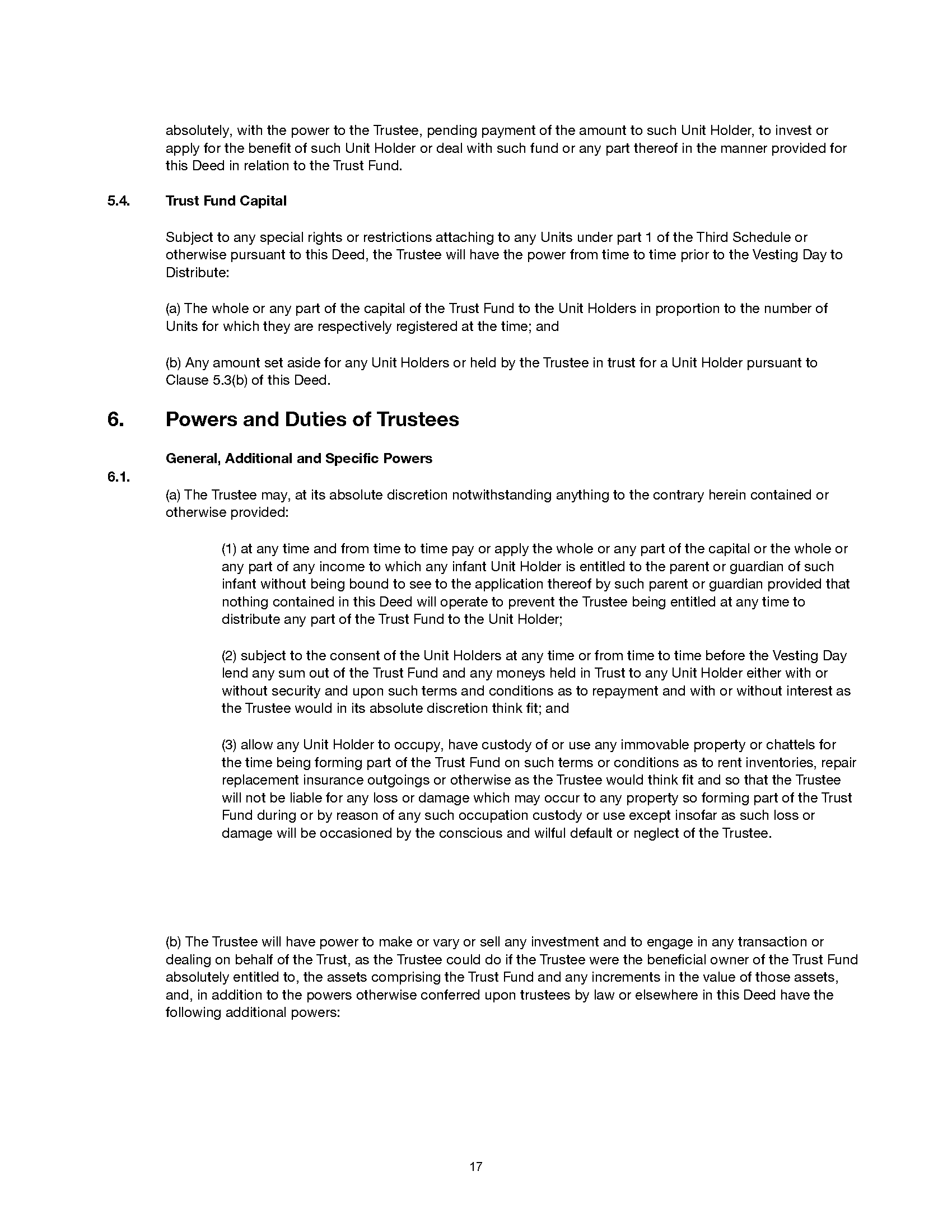 absolutely, with the power to the Trustee, pending payment of the amount to such Unit Holder, to invest or apply for the benefit of such Unit Holder or deal with such fund or any part thereof in the manner provided for this Deed in relation to the Trust Fund.

5.4. Trust Fund Capital

Subject to any special rights or restrictions attaching to any Units under part 1 of the Third Schedule or otherwise pursuant to this Deed, the Trustee will have the power from time to time prior to the Vesting Day to Distribute:

(a) The whole or any part of the capital of the Trust Fund to the Unit Holders in proportion to the number of Units for which they are respectively registered at the time; and

(b) Any amount set aside for any Unit Holders or held by the Trustee in trust for a Unit Holder pursuant to Clause 5.3(b) of this Deed.

6. Powers and Duties of Trustees

General, Additional and Specific Powers

6.1.

(a) The Trustee may, at its absolute discretion notwithstanding anything to the contrary herein contained or otherwise provided:

(1) at any time and from time to time pay or apply the whole or any part of the capital or the whole or any part of any income to which any infant Unit Holder is entitled to the parent or guardian of such infant without being bound to see to the application thereof by such parent or guardian provided that nothing contained in this Deed will operate to prevent the Trustee being entitled at any time to distribute any part of the Trust Fund to the Unit Holder;

(2) subject to the consent of the Unit Holders at any time or from time to time before the Vesting Day lend any sum out of the Trust Fund and any moneys held in Trust to any Unit Holder either with or without security and upon such terms and conditions as to repayment and with or without interest as the Trustee would in its absolute discretion think fit; and

(3) allow any Unit Holder to occupy, have custody of or use any immovable property or chattels for the time being forming part of the Trust Fund on such terms or conditions as to rent inventories, repair replacement insurance outgoings or otherwise as the Trustee would think fit and so that the Trustee will not be liable for any loss or damage which may occur to any property so forming part of the Trust Fund during or by reason of any such occupation custody or use except insofar as such loss or damage will be occasioned by the conscious and wilful default or neglect of the Trustee.

(b) The Trustee will have power to make or vary or sell any investment and to engage in any transaction or dealing on behalf of the Trust, as the Trustee could do if the Trustee were the beneficial owner of the Trust Fund absolutely entitled to, the assets comprising the Trust Fund and any increments in the value of those assets, and, in addition to the powers otherwise conferred upon trustees by law or elsewhere in this Deed have the following additional powers:

17